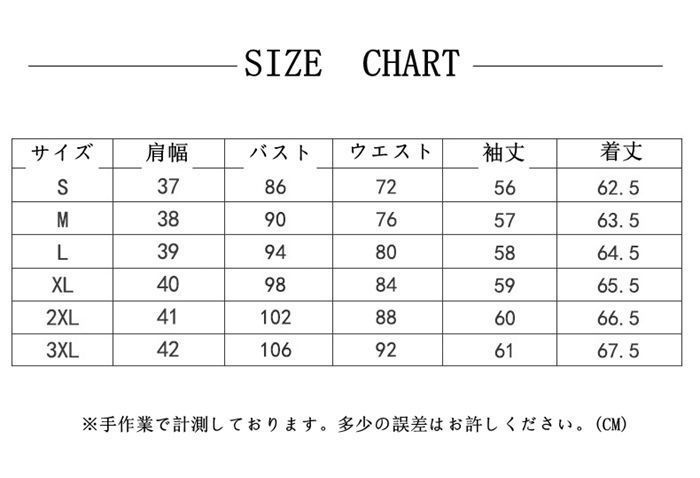 SIZE CHART

| サイズ | 肩幅 | バスト | ウエスト | 袖丈 | 着丈 |
|---|---|---|---|---|---|
| S | 37 | 86 | 72 | 56 | 62.5 |
| M | 38 | 90 | 76 | 57 | 63.5 |
| L | 39 | 94 | 80 | 58 | 64.5 |
| XL | 40 | 98 | 84 | 59 | 65.5 |
| 2XL | 41 | 102 | 88 | 60 | 66.5 |
| 3XL | 42 | 106 | 92 | 61 | 67.5 |

※手作業で計測しております。多少の誤差はお許しください。(CM)